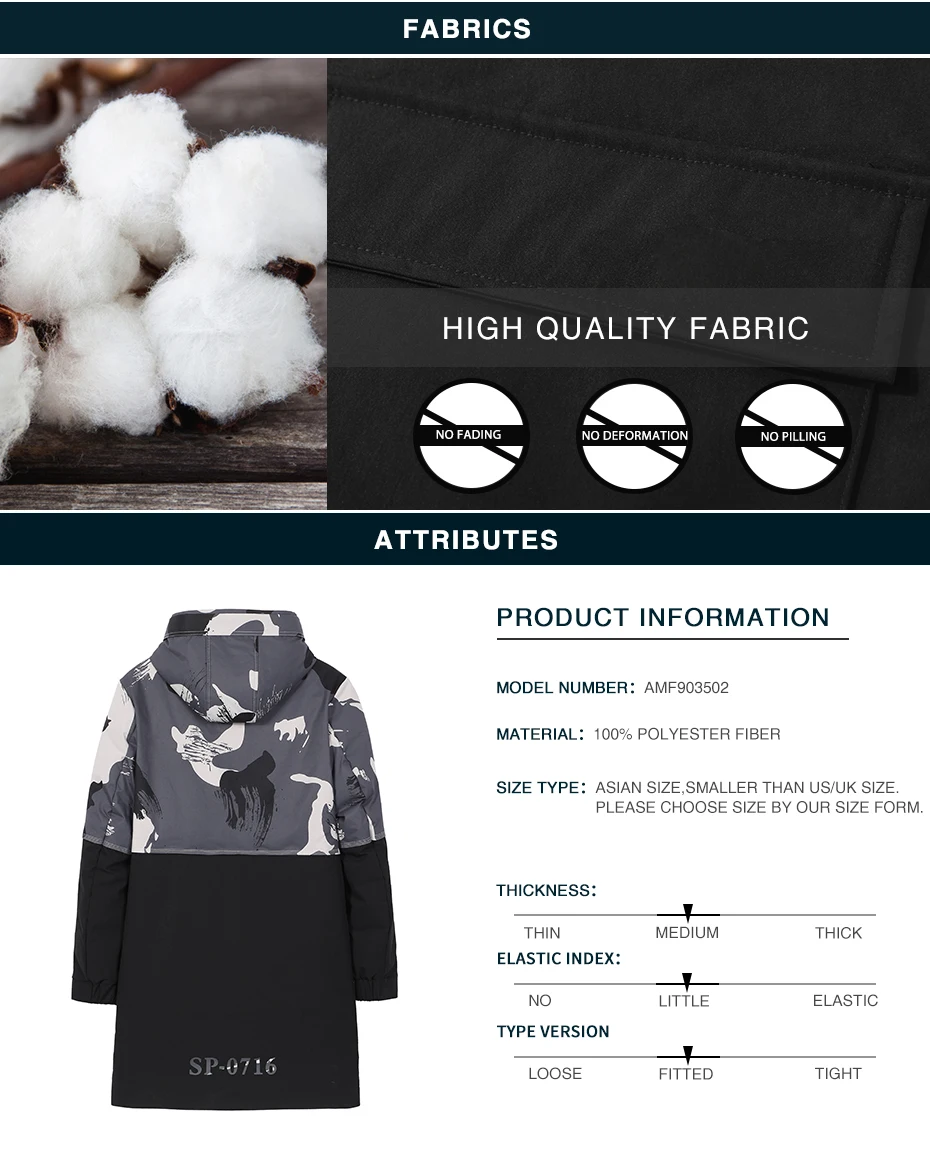 FABRICS

HIGH QUALITY FABRIC

NO FADING

NO DEFORMATION

NO PILLING

ATTRIBUTES

SP-0716

PRODUCT INFORMATION

MODEL NUMBER: AMF903502

MATERIAL: 100% POLYESTER FIBER

SIZE TYPE: ASIAN SIZE,SMALLER THAN US/UK SIZE. PLEASE CHOOSE SIZE BY OUR SIZE FORM.

THICKNESS:

THIN MEDIUM THICK

ELASTIC INDEX:

NO LITTLE ELASTIC

TYPE VERSION

LOOSE FITTED TIGHT